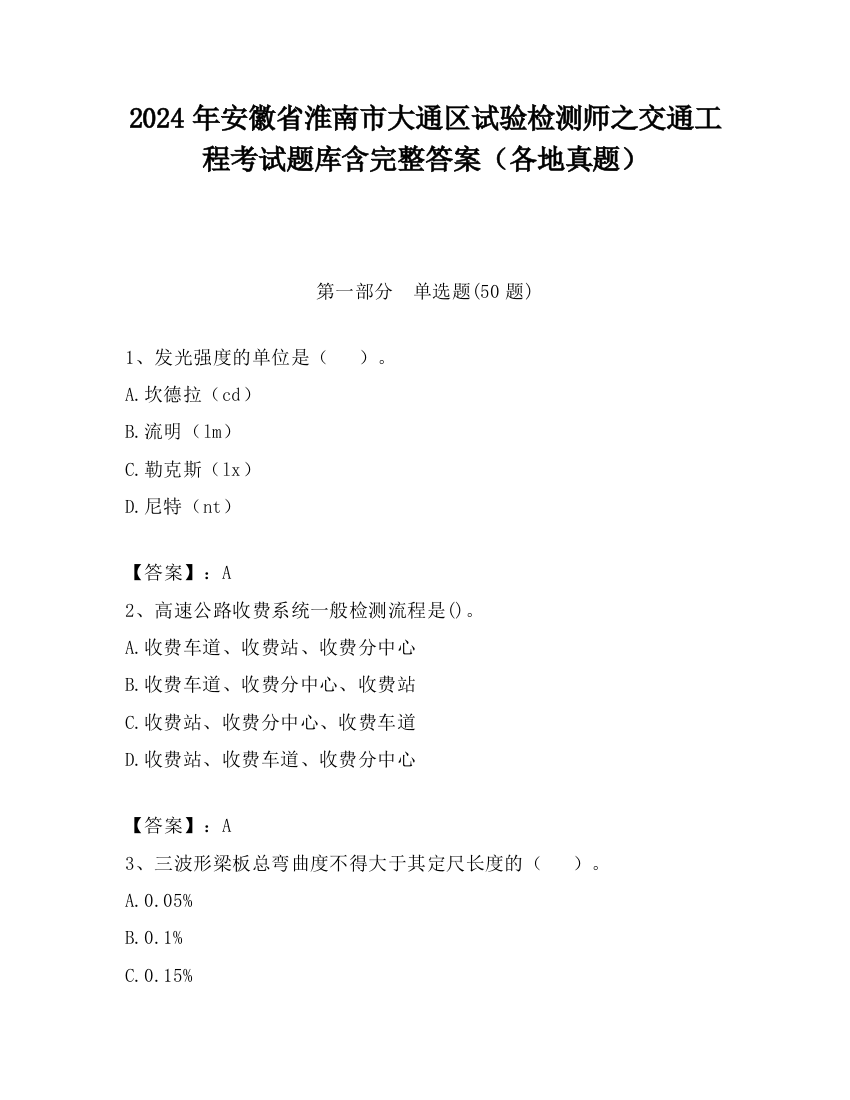 2024 年安徽省淮南市大通区试验检测师之交通工程考试题库含完整答案（各地真题）

第一部分　单选题(50 题)

1、发光强度的单位是（　　）。

A.坎德拉（cd）

B.流明（lm）

C.勒克斯（lx）

D.尼特（nt）

【答案】：A

2、高速公路收费系统一般检测流程是()。

A.收费车道、收费站、收费分中心

B.收费车道、收费分中心、收费站

C.收费站、收费分中心、收费车道

D.收费站、收费车道、收费分中心

【答案】：A

3、三波形梁板总弯曲度不得大于其定尺长度的（　　）。

A.0.05%

B.0.1%

C.0.15%